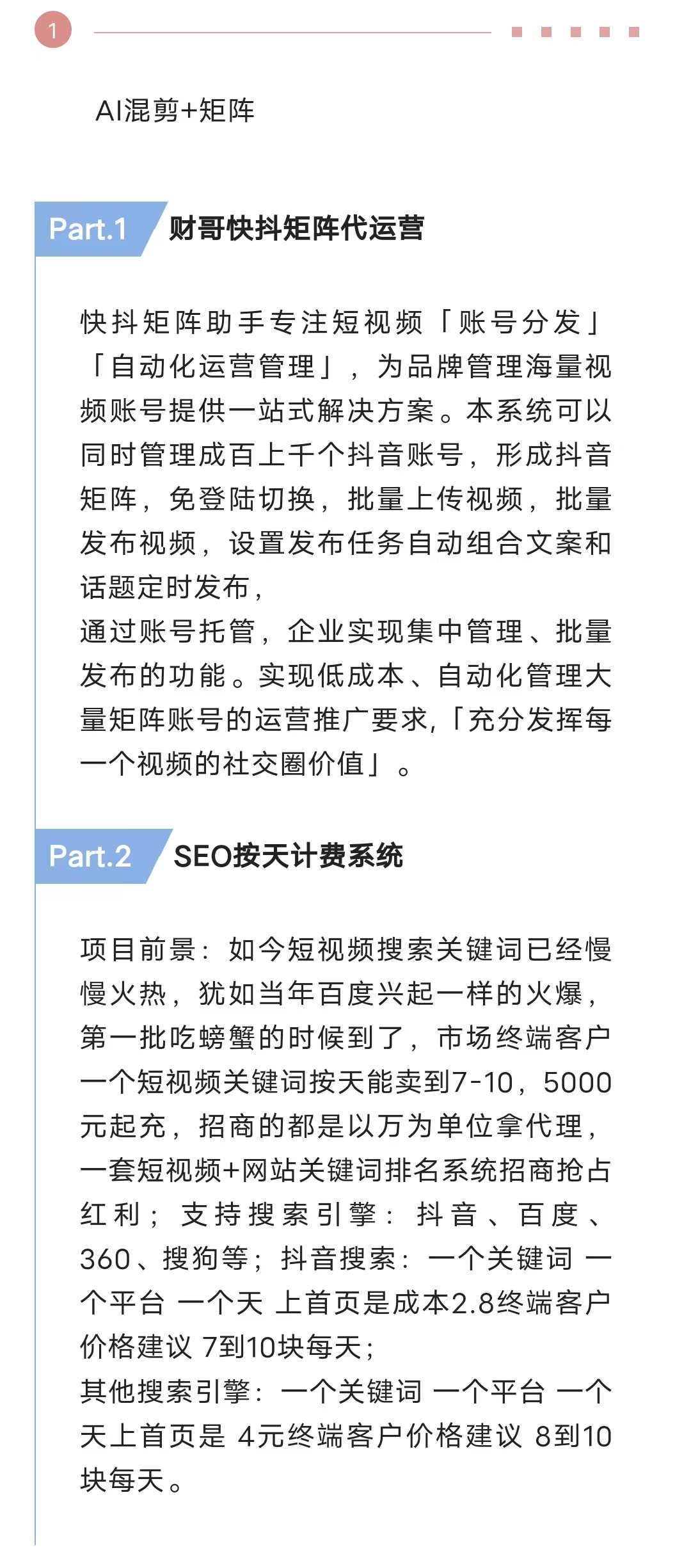 1

AI混剪+矩阵

Part.1 财哥快抖矩阵代运营

快抖矩阵助手专注短视频「账号分发」「自动化运营管理」，为品牌管理海量视频账号提供一站式解决方案。本系统可以同时管理成百上千个抖音账号，形成抖音矩阵，免登陆切换，批量上传视频，批量发布视频，设置发布任务自动组合文案和话题定时发布，
通过账号托管，企业实现集中管理、批量发布的功能。实现低成本、自动化管理大量矩阵账号的运营推广要求,「充分发挥每一个视频的社交圈价值」。

Part.2 SEO按天计费系统

项目前景：如今短视频搜索关键词已经慢慢火热，犹如当年百度兴起一样的火爆，第一批吃螃蟹的时候到了，市场终端客户一个短视频关键词按天能卖到7-10，5000元起充，招商的都是以万为单位拿代理，一套短视频+网站关键词排名系统招商抢占红利；支持搜索引擎：抖音、百度、360、搜狗等；抖音搜索：一个关键词 一个平台 一个天 上首页是成本2.8终端客户价格建议 7到10块每天；
其他搜索引擎：一个关键词 一个平台 一个天上首页是 4元终端客户价格建议 8到10块每天。